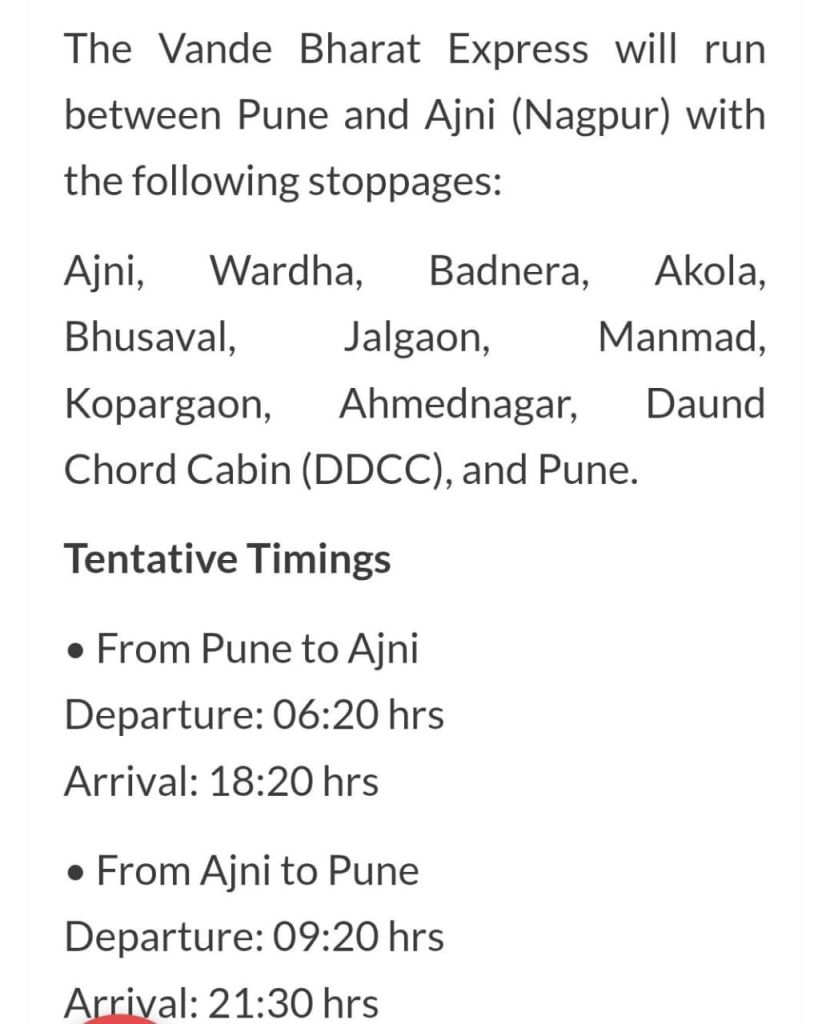 The Vande Bharat Express will run between Pune and Ajni (Nagpur) with the following stoppages:

Ajni, Wardha, Badnera, Akola, Bhusaval, Jalgaon, Manmad, Kopargaon, Ahmednagar, Daund Chord Cabin (DDCC), and Pune.

Tentative Timings

• From Pune to Ajni
Departure: 06:20 hrs
Arrival: 18:20 hrs

• From Ajni to Pune
Departure: 09:20 hrs
Arrival: 21:30 hrs